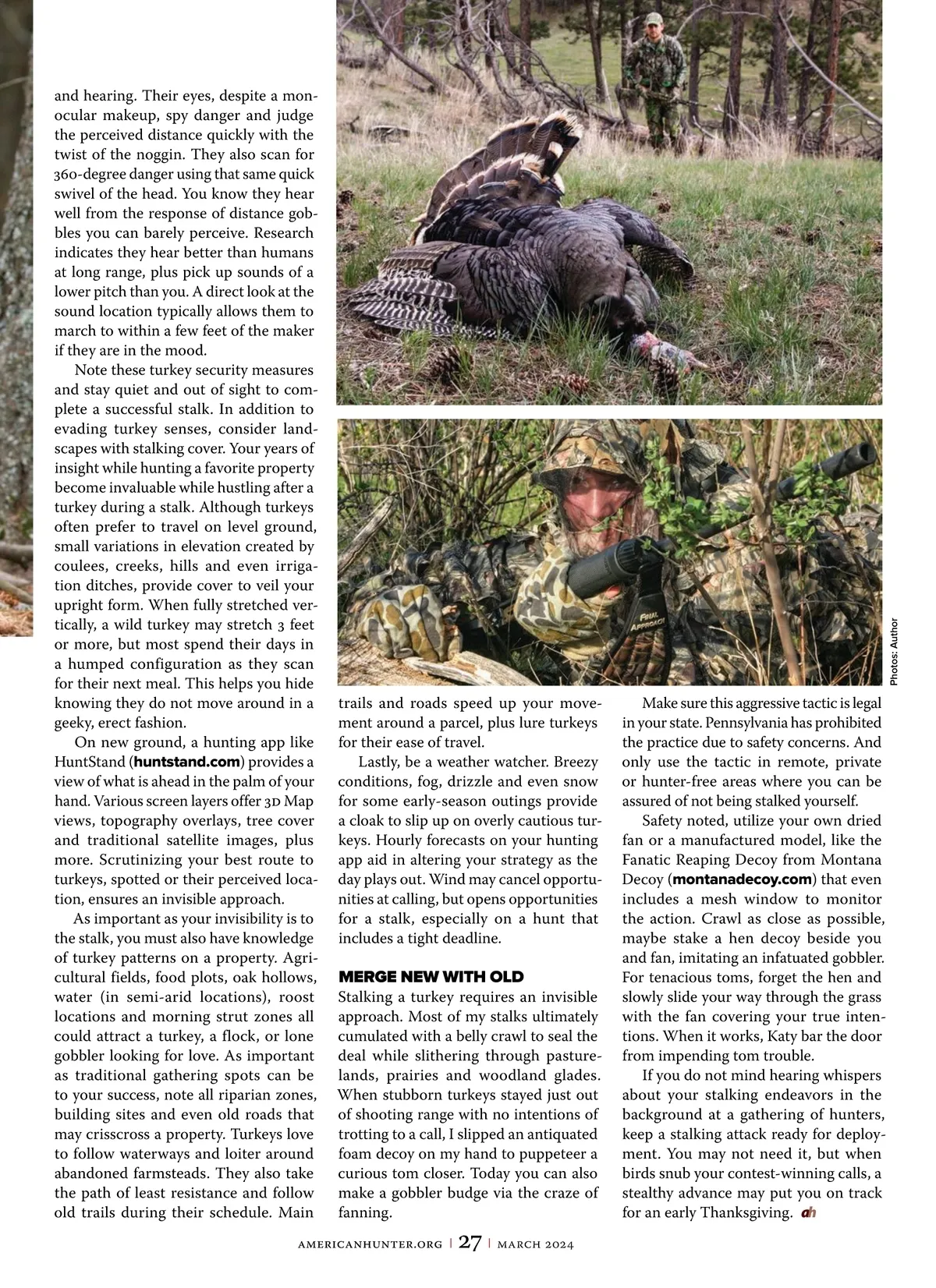 and hearing. Their eyes, despite a monocular makeup, spy danger and judge the perceived distance quickly with the twist of the noggin. They also scan for 360-degree danger using that same quick swivel of the head. You know they hear well from the response of distance gobbles you can barely perceive. Research indicates they hear better than humans at long range, plus pick up sounds of a lower pitch than you. A direct look at the sound location typically allows them to march to within a few feet of the maker if they are in the mood.

Note these turkey security measures and stay quiet and out of sight to complete a successful stalk. In addition to evading turkey senses, consider landscapes with stalking cover. Your years of insight while hunting a favorite property become invaluable while hustling after a turkey during a stalk. Although turkeys often prefer to travel on level ground, small variations in elevation created by coulees, creeks, hills and even irrigation ditches, provide cover to veil your upright form. When fully stretched vertically, a wild turkey may stretch 3 feet or more, but most spend their days in a humped configuration as they scan for their next meal. This helps you hide knowing they do not move around in a geeky, erect fashion.

On new ground, a hunting app like HuntStand (huntstand.com) provides a view of what is ahead in the palm of your hand. Various screen layers offer 3D Map views, topography overlays, tree cover and traditional satellite images, plus more. Scrutinizing your best route to turkeys, spotted or their perceived location, ensures an invisible approach.

As important as your invisibility is to the stalk, you must also have knowledge of turkey patterns on a property. Agricultural fields, food plots, oak hollows, water (in semi-arid locations), roost locations and morning strut zones all could attract a turkey, a flock, or lone gobbler looking for love. As important as traditional gathering spots can be to your success, note all riparian zones, building sites and even old roads that may crisscross a property. Turkeys love to follow waterways and loiter around abandoned farmsteads. They also take the path of least resistance and follow old trails during their schedule. Main trails and roads speed up your movement around a parcel, plus lure turkeys for their ease of travel.

Lastly, be a weather watcher. Breezy conditions, fog, drizzle and even snow for some early-season outings provide a cloak to slip up on overly cautious turkeys. Hourly forecasts on your hunting app aid in altering your strategy as the day plays out. Wind may cancel opportunities at calling, but opens opportunities for a stalk, especially on a hunt that includes a tight deadline.

MERGE NEW WITH OLD
Stalking a turkey requires an invisible approach. Most of my stalks ultimately cumulated with a belly crawl to seal the deal while slithering through pasturelands, prairies and woodland glades. When stubborn turkeys stayed just out of shooting range with no intentions of trotting to a call, I slipped an antiquated foam decoy on my hand to puppeteer a curious tom closer. Today you can also make a gobbler budge via the craze of fanning.

Make sure this aggressive tactic is legal in your state. Pennsylvania has prohibited the practice due to safety concerns. And only use the tactic in remote, private or hunter-free areas where you can be assured of not being stalked yourself.

Safety noted, utilize your own dried fan or a manufactured model, like the Fanatic Reaping Decoy from Montana Decoy (montanadecoy.com) that even includes a mesh window to monitor the action. Crawl as close as possible, maybe stake a hen decoy beside you and fan, imitating an infatuated gobbler. For tenacious toms, forget the hen and slowly slide your way through the grass with the fan covering your true intentions. When it works, Katy bar the door from impending tom trouble.

If you do not mind hearing whispers about your stalking endeavors in the background at a gathering of hunters, keep a stalking attack ready for deployment. You may not need it, but when birds snub your contest-winning calls, a stealthy advance may put you on track for an early Thanksgiving. ah

FINAL APPROACH

Photos: Author

AMERICANHUNTER.ORG | 27 | MARCH 2024